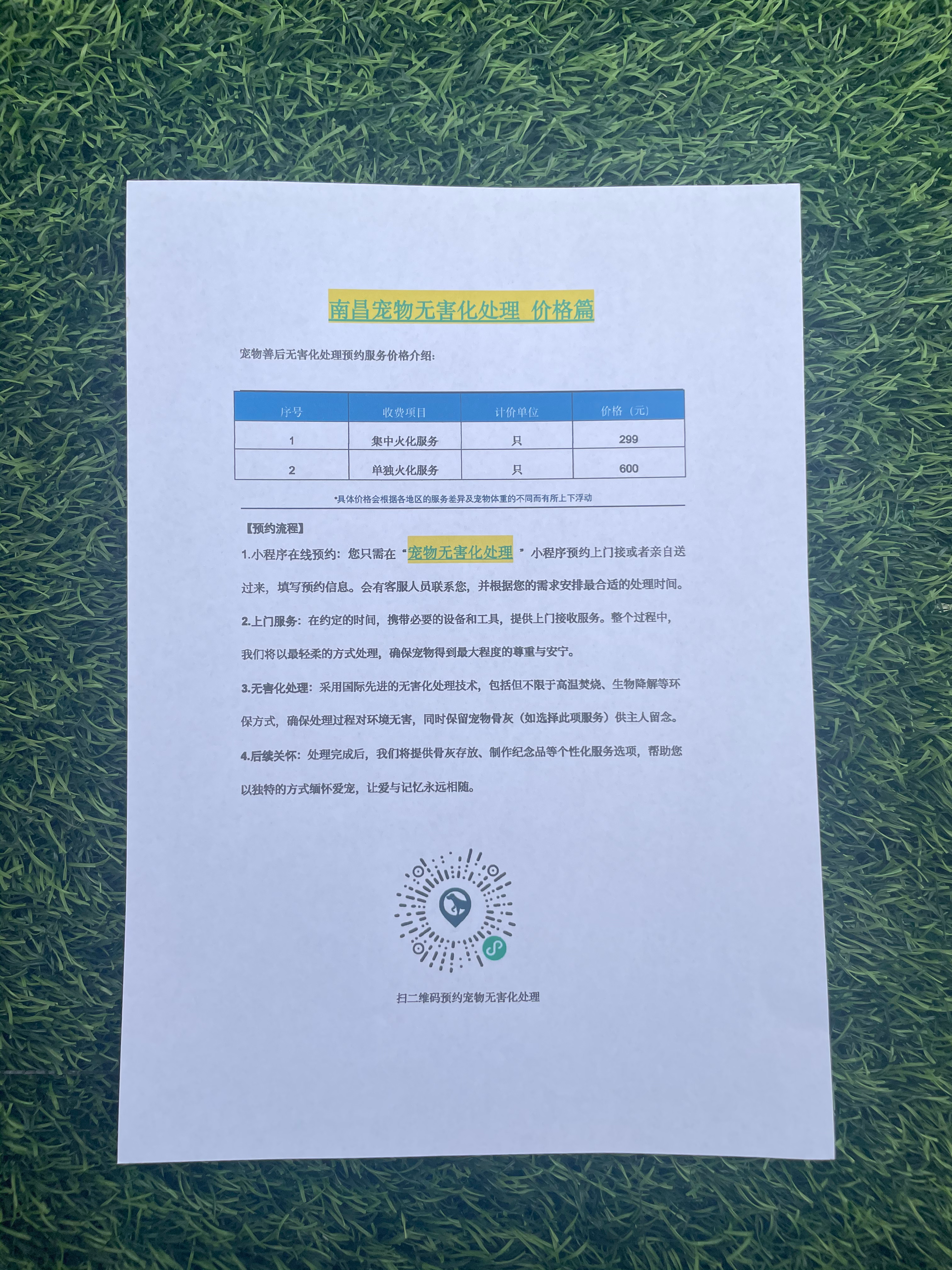 南昌宠物无害化处理_价格篇

宠物善后无害化处理预约服务价格介绍:

| 序号 | 收费项目 | 计价单位 | 价格（元） |
|---|---|---|---|
| 1 | 集中火化服务 | 只 | 299 |
| 2 | 单独火化服务 | 只 | 600 |

*具体价格会根据各地区的服务差异及宠物体重的不同而有所上下浮动

【预约流程】

1.小程序在线预约：您只需在“宠物无害化处理”小程序预约上门接或者亲自送过来，填写预约信息。会有客服人员联系您，并根据您的需求安排最合适的处理时间。

2.上门服务：在约定的时间，携带必要的设备和工具，提供上门接收服务。整个过程中，我们将以最轻柔的方式处理，确保宠物得到最大程度的尊重与安宁。

3.无害化处理：采用国际先进的无害化处理技术，包括但不限于高温焚烧、生物降解等环保方式，确保处理过程对环境无害，同时保留宠物骨灰（如选择此项服务）供主人留念。

4.后续关怀：处理完成后，我们将提供骨灰存放、制作纪念品等个性化服务选项，帮助您以独特的方式缅怀爱宠，让爱与记忆永远相随。

扫二维码预约宠物无害化处理